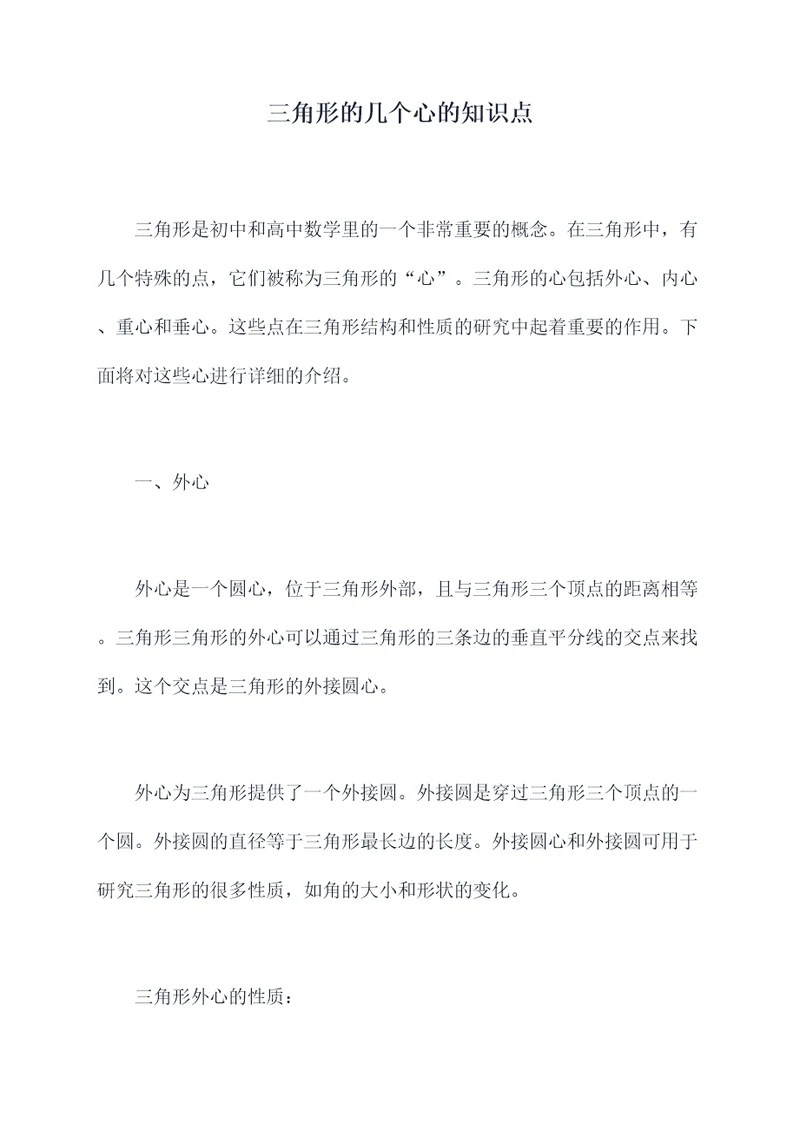 三角形的几个心的知识点

三角形是初中和高中数学里的一个非常重要的概念。在三角形中，有几个特殊的点，它们被称为三角形的“心”。三角形的心包括外心、内心、重心和垂心。这些点在三角形结构和性质的研究中起着重要的作用。下面将对这些心进行详细的介绍。

一、外心

外心是一个圆心，位于三角形外部，且与三角形三个顶点的距离相等。三角形三角形的外心可以通过三角形的三条边的垂直平分线的交点来找到。这个交点是三角形的外接圆心。

外心为三角形提供了一个外接圆。外接圆是穿过三角形三个顶点的一个圆。外接圆的直径等于三角形最长边的长度。外接圆心和外接圆可用于研究三角形的很多性质，如角的大小和形状的变化。

三角形外心的性质：